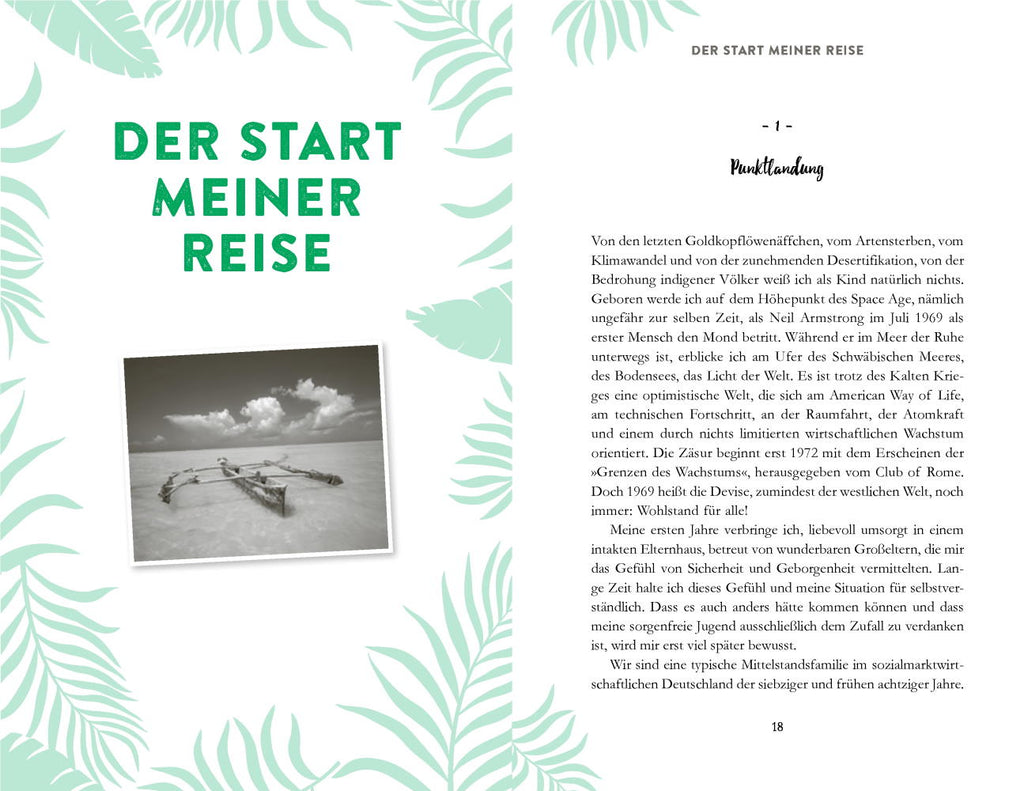 DER START MEINER REISE

DER START MEINER REISE

- 1 -

Punktlandung

Von den letzten Goldkopflöwenäffchen, vom Artensterben, vom Klimawandel und von der zunehmenden Desertifikation, von der Bedrohung indigener Völker weiß ich als Kind natürlich nichts. Geboren werde ich auf dem Höhepunkt des Space Age, nämlich ungefähr zur selben Zeit, als Neil Armstrong im Juli 1969 als erster Mensch den Mond betritt. Während er im Meer der Ruhe unterwegs ist, erblicke ich am Ufer des Schwäbischen Meeres, des Bodensees, das Licht der Welt. Es ist trotz des Kalten Krieges eine optimistische Welt, die sich am American Way of Life, am technischen Fortschritt, an der Raumfahrt, der Atomkraft und einem durch nichts limitierten wirtschaftlichen Wachstum orientiert. Die Zäsur beginnt erst 1972 mit dem Erscheinen der »Grenzen des Wachstums«, herausgegeben vom Club of Rome. Doch 1969 heißt die Devise, zumindest der westlichen Welt, noch immer: Wohlstand für alle!

Meine ersten Jahre verbringe ich, liebevoll umsorgt in einem intakten Elternhaus, betreut von wunderbaren Großeltern, die mir das Gefühl von Sicherheit und Geborgenheit vermittelten. Lange Zeit halte ich dieses Gefühl und meine Situation für selbstverständlich. Dass es auch anders hätte kommen können und dass meine sorgenfreie Jugend ausschließlich dem Zufall zu verdanken ist, wird mir erst viel später bewusst.

Wir sind eine typische Mittelstandsfamilie im sozialmarktwirtschaftlichen Deutschland der siebziger und frühen achtziger Jahre.

18